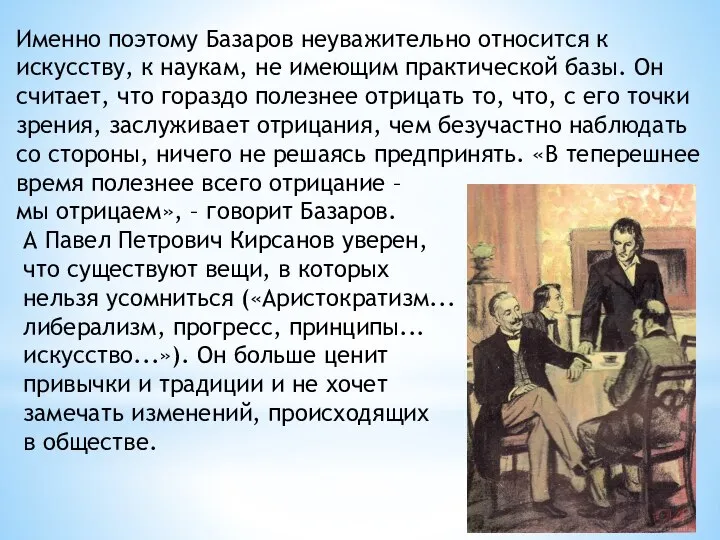 Именно поэтому Базаров неуважительно относится к искусству, к наукам, не имеющим практической базы. Он считает, что гораздо полезнее отрицать то, что, с его точки зрения, заслуживает отрицания, чем безучастно наблюдать со стороны, ничего не решаясь предпринять. «В теперешнее время полезнее всего отрицание – мы отрицаем», – говорит Базаров.

А Павел Петрович Кирсанов уверен, что существуют вещи, в которых нельзя усомниться («Аристократизм... либерализм, прогресс, принципы... искусство...»). Он больше ценит привычки и традиции и не хочет замечать изменений, происходящих в обществе.